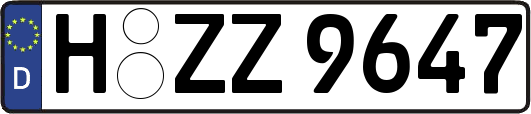 D
H ZZ 9647